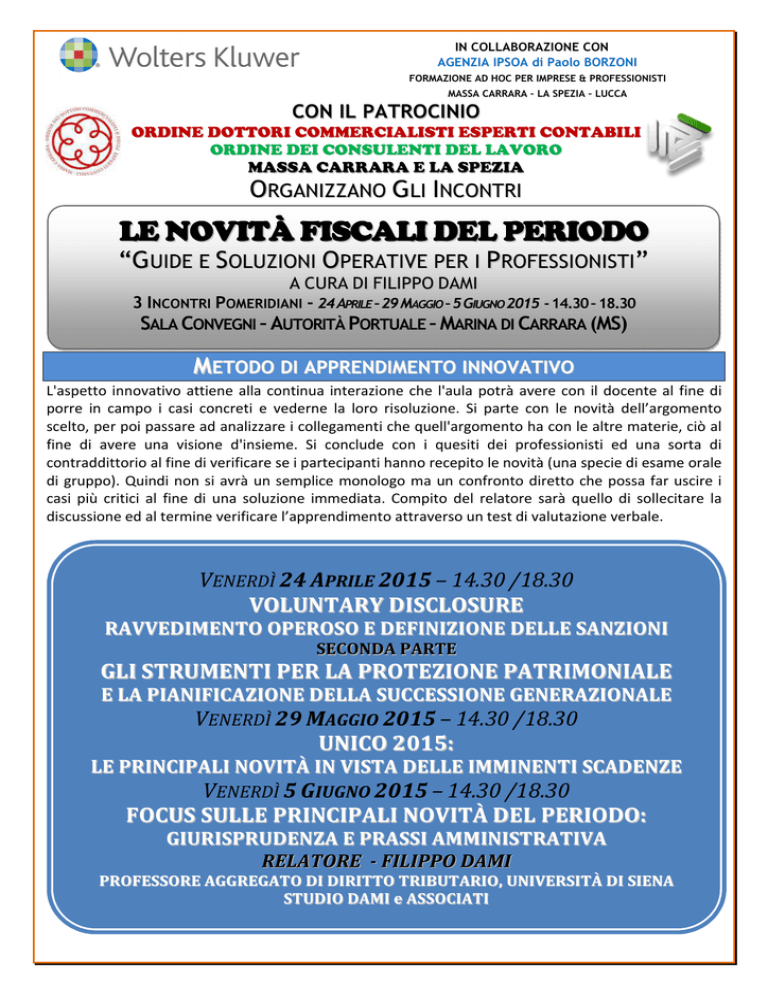 Wolters Kluwer

IN COLLABORAZIONE CON
AGENZIA IPSOA di Paolo BORZONI
FORMAZIONE AD HOC PER IMPRESE & PROFESSIONISTI
MASSA CARRARA - LA SPEZIA - LUCCA

CON IL PATROCINIO
ORDINE DOTTORI COMMERCIALISTI ESPERTI CONTABILI
ORDINE DEI CONSULENTI DEL LAVORO
MASSA CARRARA E LA SPEZIA
ORGANIZZANO GLI INCONTRI

LE NOVITÀ FISCALI DEL PERIODO
"GUIDE E SOLUZIONI OPERATIVE PER I PROFESSIONISTI"
A CURA DI FILIPPO DAMI
3 INCONTRI POMERIDIANI - 24 APRILE - 29 MAGGIO - 5 GIUGNO 2015 - 14.30 - 18.30
SALA CONVEGNI - AUTORITÀ PORTUALE - MARINA DI CARRARA (MS)

METODO DI APPRENDIMENTO INNOVATIVO
L'aspetto innovativo attiene alla continua interazione che l'aula potrà avere con il docente al fine di porre in campo i casi concreti e vederne la loro risoluzione. Si parte con le novità dell'argomento scelto, per poi passare ad analizzare i collegamenti che quell'argomento ha con le altre materie, ciò al fine di avere una visione d'insieme. Si conclude con i quesiti dei professionisti ed una sorta di contraddittorio al fine di verificare se i partecipanti hanno recepito le novità (una specie di esame orale di gruppo). Quindi non si avrà un semplice monologo ma un confronto diretto che possa far uscire i casi più critici al fine di una soluzione immediata. Compito del relatore sarà quello di sollecitare la discussione ed al termine verificare l'apprendimento attraverso un test di valutazione verbale.

VENERDÌ 24 APRILE 2015 – 14.30 /18.30
VOLUNTARY DISCLOSURE
RAVVEDIMENTO OPEROSO E DEFINIZIONE DELLE SANZIONI
SECONDA PARTE
GLI STRUMENTI PER LA PROTEZIONE PATRIMONIALE
E LA PIANIFICAZIONE DELLA SUCCESSIONE GENERAZIONALE
VENERDÌ 29 MAGGIO 2015 – 14.30 /18.30
UNICO 2015:
LE PRINCIPALI NOVITÀ IN VISTA DELLE IMMINENTI SCADENZE
VENERDÌ 5 GIUGNO 2015 – 14.30 /18.30
FOCUS SULLE PRINCIPALI NOVITÀ DEL PERIODO:
GIURISPRUDENZA E PRASSI AMMINISTRATIVA
RELATORE - FILIPPO DAMI
PROFESSORE AGGREGATO DI DIRITTO TRIBUTARIO, UNIVERSITÀ DI SIENA
STUDIO DAMI e ASSOCIATI